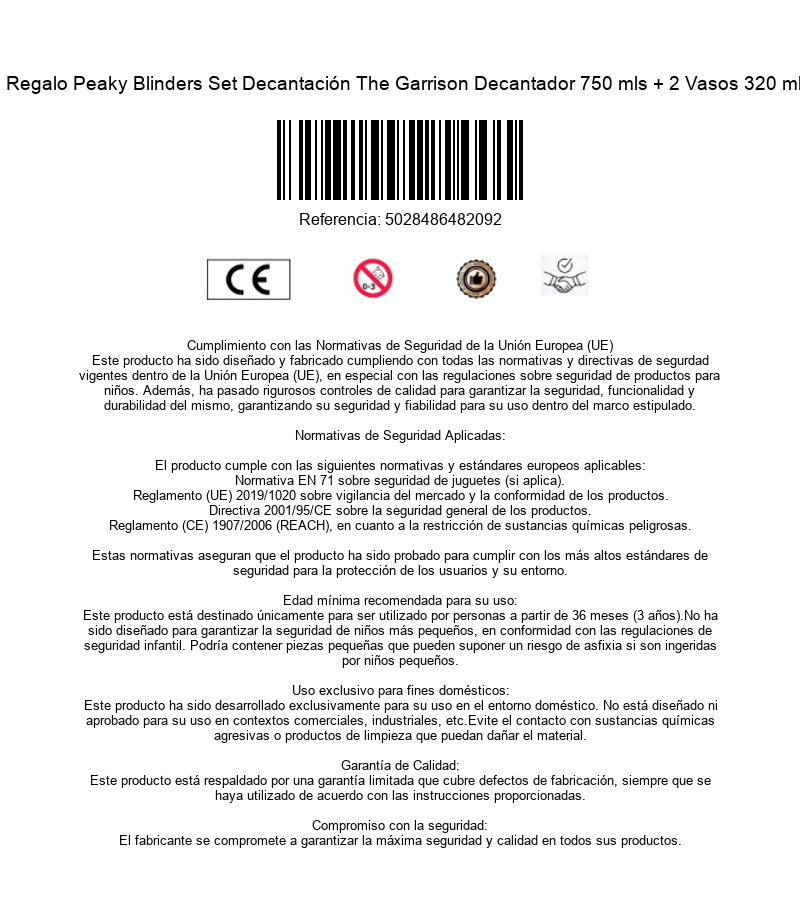 Regalo Peaky Blinders Set Decantación The Garrison Decantador 750 mls + 2 Vasos 320 ml

Referencia: 5028486482092

CE

0-3

Cumplimiento con las Normativas de Seguridad de la Unión Europea (UE)
Este producto ha sido diseñado y fabricado cumpliendo con todas las normativas y directivas de segurdad vigentes dentro de la Unión Europea (UE), en especial con las regulaciones sobre seguridad de productos para niños. Además, ha pasado rigurosos controles de calidad para garantizar la seguridad, funcionalidad y durabilidad del mismo, garantizando su seguridad y fiabilidad para su uso dentro del marco estipulado.

Normativas de Seguridad Aplicadas:

El producto cumple con las siguientes normativas y estándares europeos aplicables:
Normativa EN 71 sobre seguridad de juguetes (si aplica).
Reglamento (UE) 2019/1020 sobre vigilancia del mercado y la conformidad de los productos.
Directiva 2001/95/CE sobre la seguridad general de los productos.
Reglamento (CE) 1907/2006 (REACH), en cuanto a la restricción de sustancias químicas peligrosas.

Estas normativas aseguran que el producto ha sido probado para cumplir con los más altos estándares de seguridad para la protección de los usuarios y su entorno.

Edad mínima recomendada para su uso:
Este producto está destinado únicamente para ser utilizado por personas a partir de 36 meses (3 años).No ha sido diseñado para garantizar la seguridad de niños más pequeños, en conformidad con las regulaciones de seguridad infantil. Podría contener piezas pequeñas que pueden suponer un riesgo de asfixia si son ingeridas por niños pequeños.

Uso exclusivo para fines domésticos:
Este producto ha sido desarrollado exclusivamente para su uso en el entorno doméstico. No está diseñado ni aprobado para su uso en contextos comerciales, industriales, etc.Evite el contacto con sustancias químicas agresivas o productos de limpieza que puedan dañar el material.

Garantía de Calidad:
Este producto está respaldado por una garantía limitada que cubre defectos de fabricación, siempre que se haya utilizado de acuerdo con las instrucciones proporcionadas.

Compromiso con la seguridad:
El fabricante se compromete a garantizar la máxima seguridad y calidad en todos sus productos.